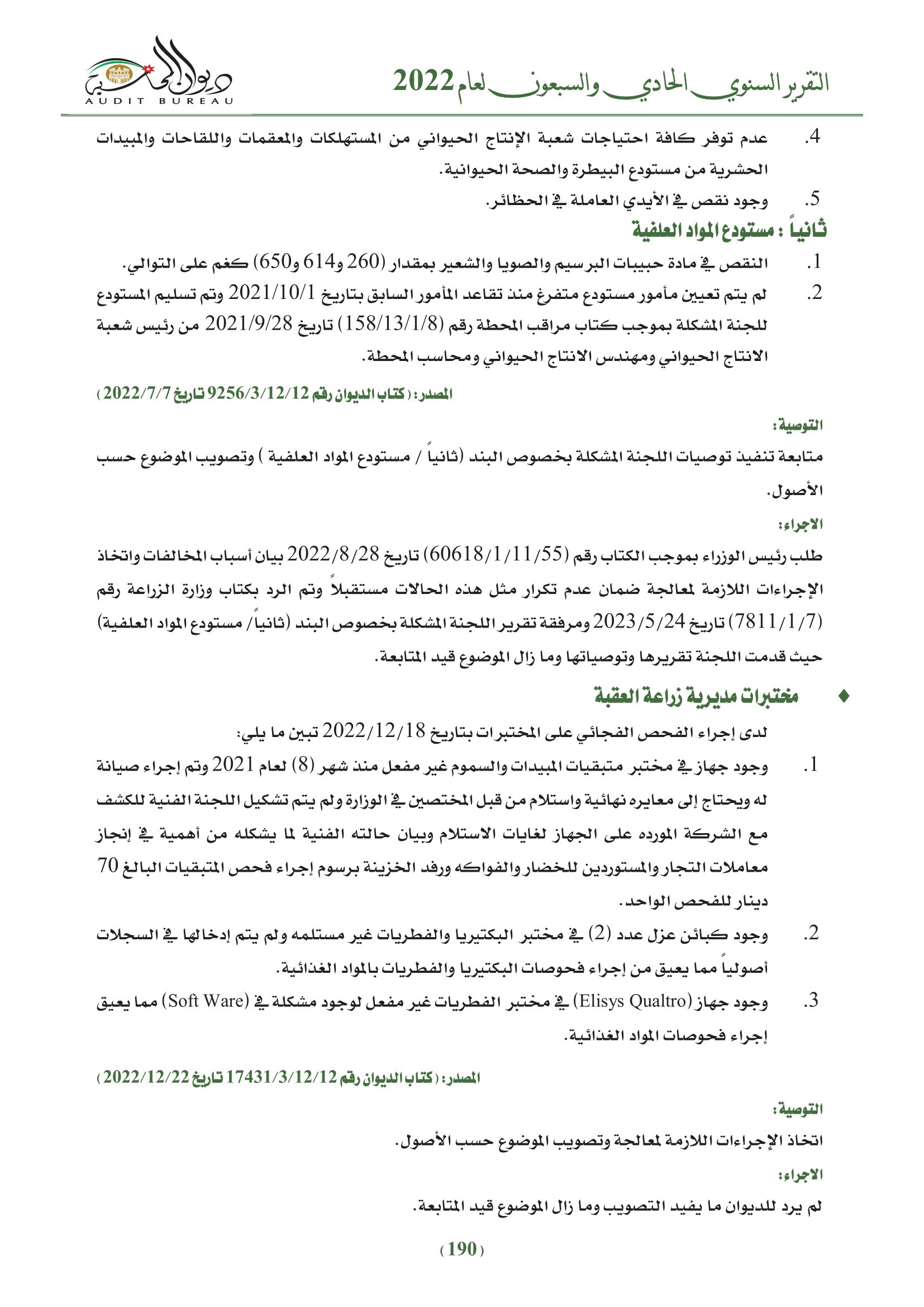 التقرير السنوي الحادي والسبعون لعام 2022

ديوان المحاسبة
AUDIT BUREAU

4. عدم توفر كافة احتياجات شعبة الإنتاج الحيواني من المستهلكات والمعقمات واللقاحات والمبيدات الحشرية من مستودع البيطرة والصحة الحيوانية.

5. وجود نقص في الأيدي العاملة في الحظائر.

ثانياً : مستودع المواد العلفية

1. النقص في مادة حبيبات البرسيم والصويا والشعير بمقدار (260 و614 و650) كغم على التوالي.

2. لم يتم تعيين مأمور مستودع متفرغ منذ تقاعد المأمور السابق بتاريخ 2021/10/1 وتم تسليم المستودع للجنة المشكلة بموجب كتاب مراقب المحطة رقم (158/13/1/8) تاريخ 2021/9/28 من رئيس شعبة الانتاج الحيواني ومهندس الانتاج الحيواني ومحاسب المحطة.

المصدر: ( كتاب الديوان رقم 9256/3/12/12 تاريخ 2022/7/7 )

التوصية:

متابعة تنفيذ توصيات اللجنة المشكلة بخصوص البند (ثانياً / مستودع المواد العلفية ) وتصويب الموضوع حسب الأصول.

الاجراء:

طلب رئيس الوزراء بموجب الكتاب رقم (60618/1/11/55) تاريخ 2022/8/28 بيان أسباب المخالفات واتخاذ الإجراءات اللازمة لمعالجة ضمان عدم تكرار مثل هذه الحالات مستقبلاً وتم الرد بكتاب وزارة الزراعة رقم (7811/1/7) تاريخ 2023/5/24 ومرفقة تقرير اللجنة المشكلة بخصوص البند (ثانياً/ مستودع المواد العلفية) حيث قدمت اللجنة تقريرها وتوصياتها وما زال الموضوع قيد المتابعة.

♦ مختبرات مديرية زراعة العقبة

لدى إجراء الفحص الفجائي على المختبرات بتاريخ 2022/12/18 تبين ما يلي:

1. وجود جهاز في مختبر متبقيات المبيدات والسموم غير مفعل منذ شهر (8) لعام 2021 وتم إجراء صيانة له ويحتاج إلى معايره نهائية واستلام من قبل المختصين في الوزارة ولم يتم تشكيل اللجنة الفنية للكشف مع الشركة المورده على الجهاز لغايات الاستلام وبيان حالته الفنية لما يشكله من أهمية في إنجاز معاملات التجار والمستوردين للخضار والفواكه ورفد الخزينة برسوم إجراء فحص المتبقيات البالغ 70 دينار للفحص الواحد.

2. وجود كبائن عزل عدد (2) في مختبر البكتيريا والفطريات غير مستلمه ولم يتم إدخالها في السجلات أصولياً مما يعيق من إجراء فحوصات البكتيريا والفطريات بالمواد الغذائية.

3. وجود جهاز (Elisys Qualtro) في مختبر الفطريات غير مفعل لوجود مشكلة في (Soft Ware) مما يعيق إجراء فحوصات المواد الغذائية.

المصدر: ( كتاب الديوان رقم 17431/3/12/12 تاريخ 2022/12/22 )

التوصية:

اتخاذ الإجراءات اللازمة لمعالجة وتصويب الموضوع حسب الأصول.

الاجراء:

لم يرد للديوان ما يفيد التصويب وما زال الموضوع قيد المتابعة.

( 190 )